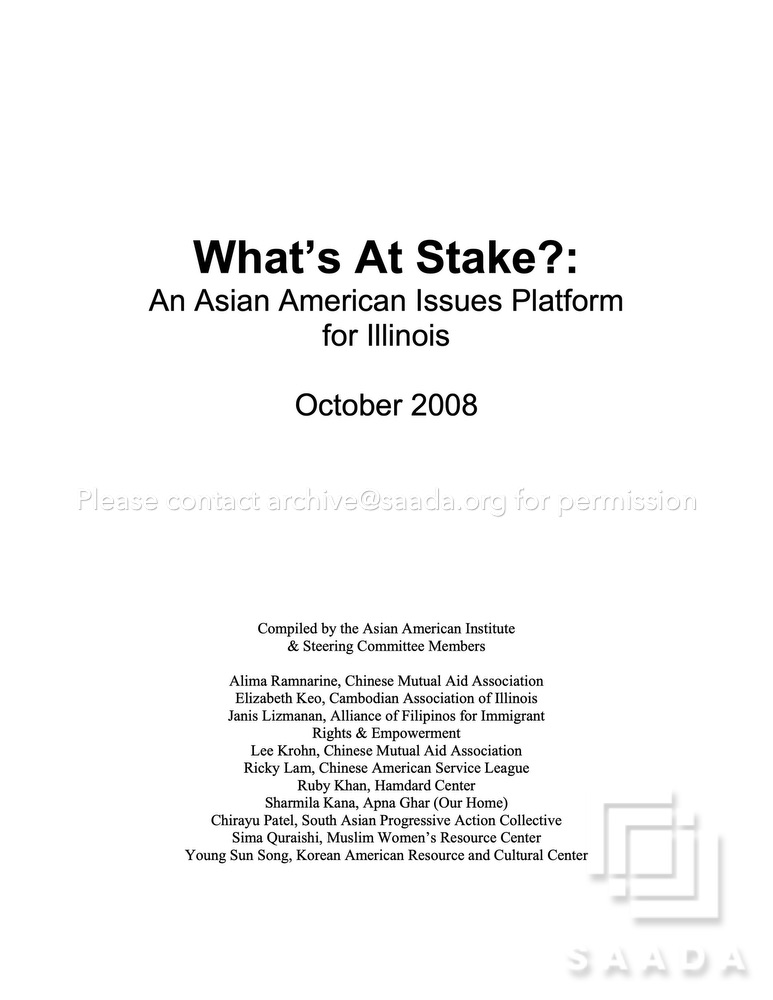 What's At Stake?:
An Asian American Issues Platform for Illinois

October 2008

Compiled by the Asian American Institute
& Steering Committee Members

Alima Ramnarine, Chinese Mutual Aid Association
Elizabeth Keo, Cambodian Association of Illinois
Janis Lizmanan, Alliance of Filipinos for Immigrant Rights & Empowerment
Lee Krohn, Chinese Mutual Aid Association
Ricky Lam, Chinese American Service League
Ruby Khan, Hamdard Center
Sharmila Kana, Apna Ghar (Our Home)
Chirayu Patel, South Asian Progressive Action Collective
Sima Quraishi, Muslim Women's Resource Center
Young Sun Song, Korean American Resource and Cultural Center

Please contact archive@saada.org for permission

SAADA